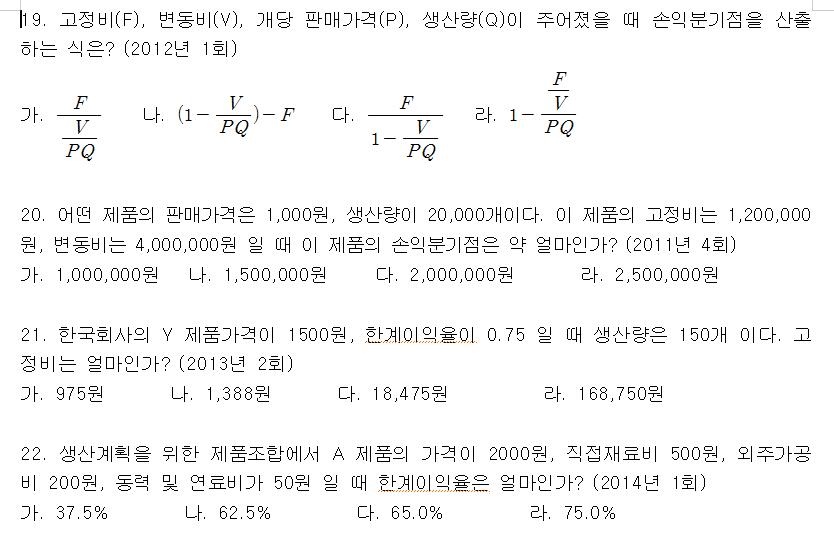 19. 고정비(F), 변동비(V), 개당 판매가격(P), 생산량(Q)이 주어졌을 때 손익분기점을 산출하는 식은? (2012년 1회)

가. $\frac{F}{\frac{V}{PQ}}$ 나. $(1-\frac{V}{PQ})-F$ 다. $\frac{F}{1-\frac{V}{PQ}}$ 라. $1-\frac{\frac{F}{V}}{PQ}$

20. 어떤 제품의 판매가격은 1,000원, 생산량이 20,000개이다. 이 제품의 고정비는 1,200,000원, 변동비는 4,000,000원 일 때 이 제품의 손익분기점은 약 얼마인가? (2011년 4회)
가. 1,000,000원 나. 1,500,000원 다. 2,000,000원 라. 2,500,000원

21. 한국회사의 Y 제품가격이 1500원, 한계이익율이 0.75 일 때 생산량은 150개 이다. 고정비는 얼마인가? (2013년 2회)
가. 975원 나. 1,388원 다. 18,475원 라. 168,750원

22. 생산계획을 위한 제품조합에서 A 제품의 가격이 2000원, 직접재료비 500원, 외주가공비 200원, 동력 및 연료비가 50원 일 때 한계이익율은 얼마인가? (2014년 1회)
가. 37.5% 나. 62.5% 다. 65.0% 라. 75.0%